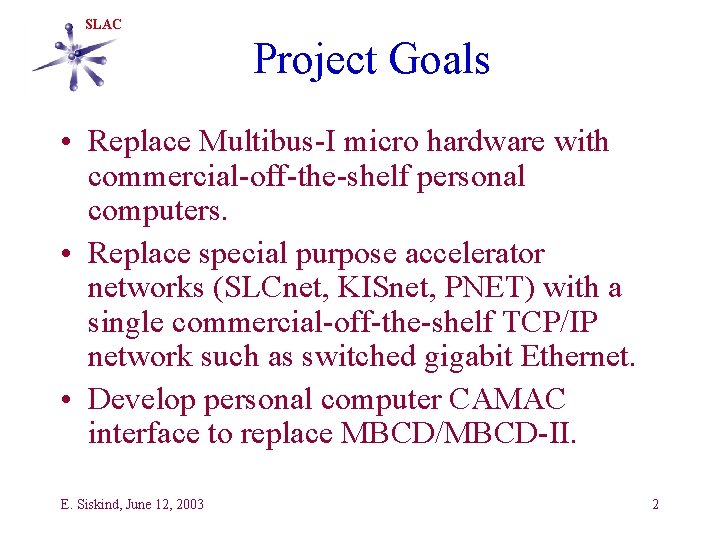 SLAC

Project Goals

• Replace Multibus-I micro hardware with commercial-off-the-shelf personal computers.

• Replace special purpose accelerator networks (SLCnet, KISnet, PNET) with a single commercial-off-the-shelf TCP/IP network such as switched gigabit Ethernet.

• Develop personal computer CAMAC interface to replace MBCD/MBCD-II.

E. Siskind, June 12, 2003

2